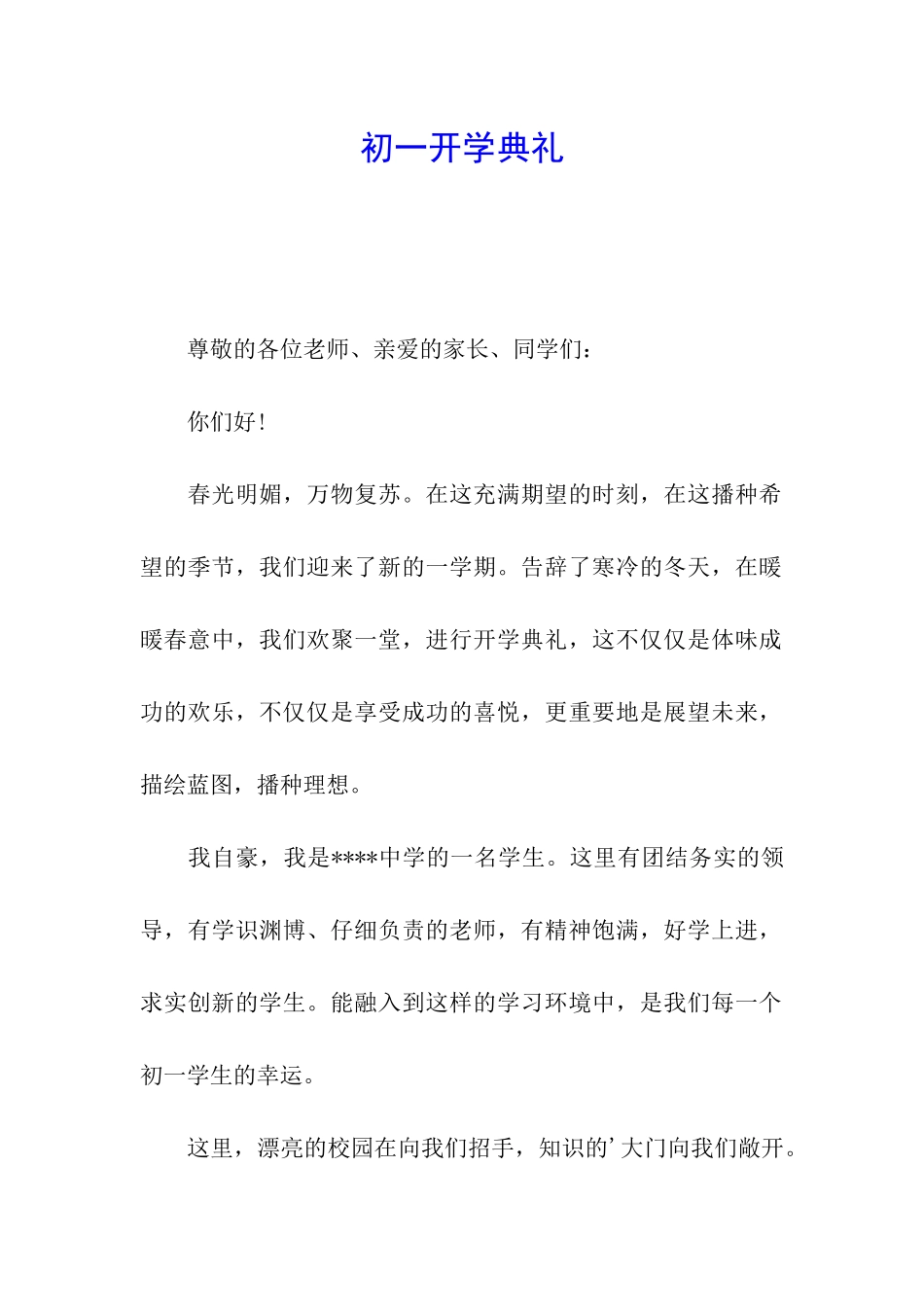 初一开学典礼

尊敬的各位老师、亲爱的家长、同学们：

你们好！

春光明媚，万物复苏。在这充满期望的时刻，在这播种希望的季节，我们迎来了新的一学期。告辞了寒冷的冬天，在暖暖春意中，我们欢聚一堂，进行开学典礼，这不仅仅是体味成功的欢乐，不仅仅是享受成功的喜悦，更重要地是展望未来，描绘蓝图，播种理想。

我自豪，我是****中学的一名学生。这里有团结务实的领导，有学识渊博、仔细负责的老师，有精神饱满，好学上进，求实创新的学生。能融入到这样的学习环境中，是我们每一个初一学生的幸运。

这里，漂亮的校园在向我们招手，知识的’大门向我们敞开。